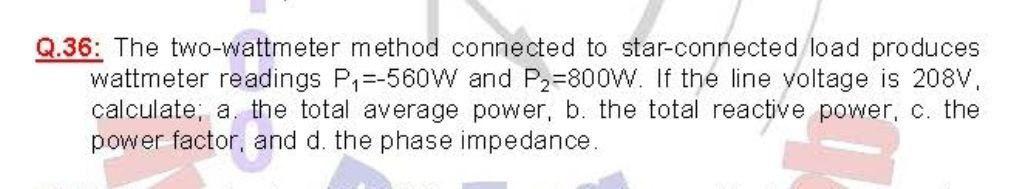 Q.36: The two-wattmeter method connected to star-connected load produces wattmeter readings $P_1$=-560W and $P_2$=800W. If the line voltage is 208V, calculate; a. the total average power, b. the total reactive power, c. the power factor, and d. the phase impedance.